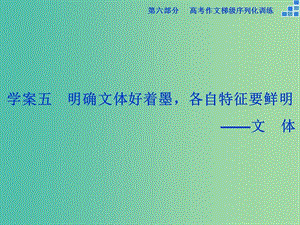 第六部分　高考作文梯级序列化训练

学案五　明确文体好着墨，各自特征要鲜明
——文　体